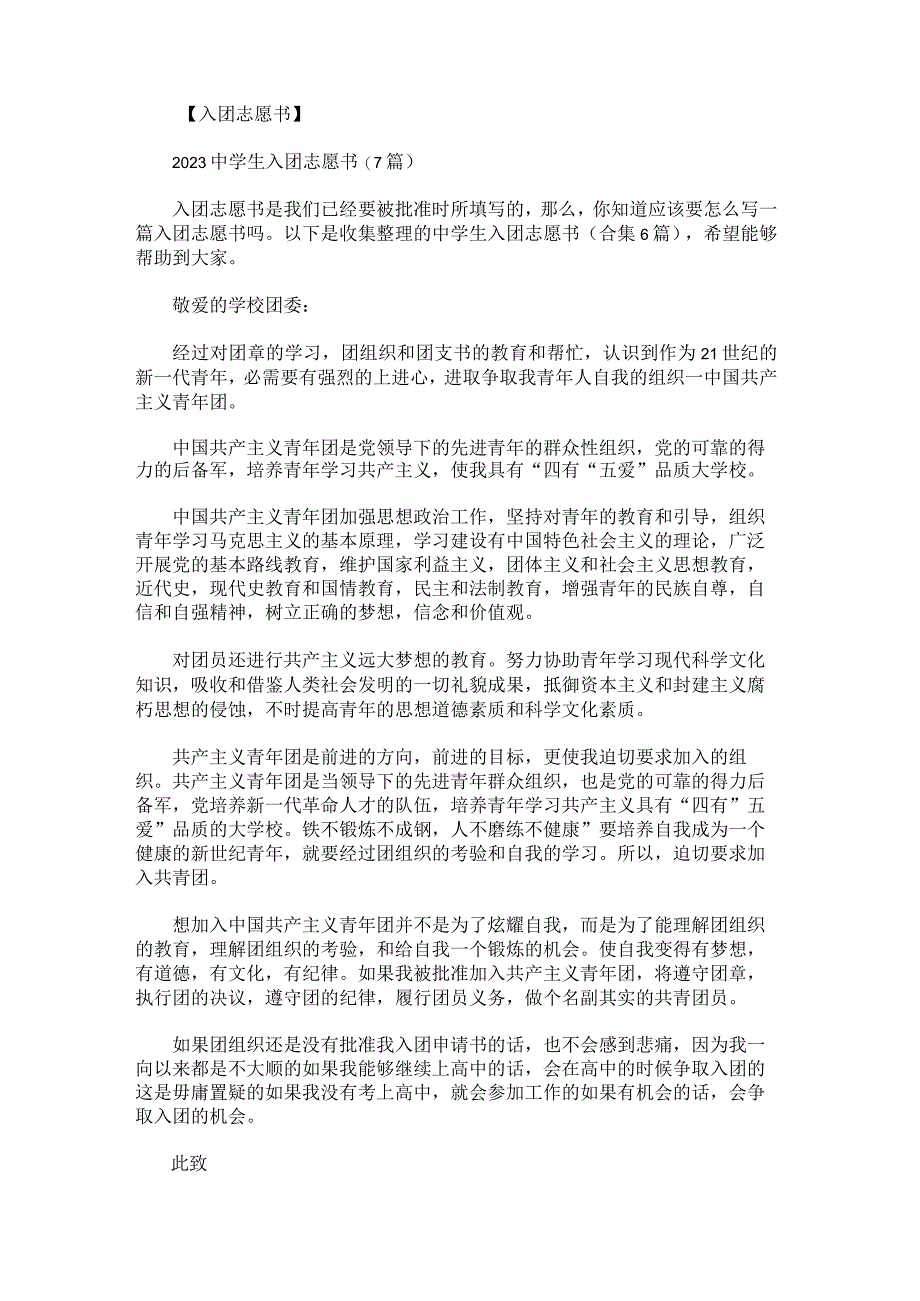 【入团志愿书】

2023中学生入团志愿书（7篇）

入团志愿书是我们已经要被批准时所填写的，那么，你知道应该要怎么写一篇入团志愿书吗。以下是收集整理的中学生入团志愿书（合集6篇），希望能够帮助到大家。

敬爱的学校团委：

经过对团章的学习，团组织和团支书的教育和帮忙，认识到作为21世纪的新一代青年，必需要有强烈的上进心，进取争取我青年人自我的组织一中国共产主义青年团。

中国共产主义青年团是党领导下的先进青年的群众性组织，党的可靠的得力的后备军，培养青年学习共产主义，使我具有“四有“五爱”品质大学校。

中国共产主义青年团加强思想政治工作，坚持对青年的教育和引导，组织青年学习马克思主义的基本原理，学习建设有中国特色社会主义的理论，广泛开展党的基本路线教育，维护国家利益主义，团体主义和社会主义思想教育，近代史，现代史教育和国情教育，民主和法制教育，增强青年的民族自尊，自信和自强精神，树立正确的梦想，信念和价值观。

对团员还进行共产主义远大梦想的教育。努力协助青年学习现代科学文化知识，吸收和借鉴人类社会发明的一切礼貌成果，抵御资本主义和封建主义腐朽思想的侵蚀，不时提高青年的思想道德素质和科学文化素质。

共产主义青年团是前进的方向，前进的目标，更使我迫切要求加入的组织。共产主义青年团是当领导下的先进青年群众组织，也是党的可靠的得力后备军，党培养新一代革命人才的队伍，培养青年学习共产主义具有“四有”五爱”品质的大学校。铁不锻炼不成钢，人不磨练不健康”要培养自我成为一个健康的新世纪青年，就要经过团组织的考验和自我的学习。所以，迫切要求加入共青团。

想加入中国共产主义青年团并不是为了炫耀自我，而是为了能理解团组织的教育，理解团组织的考验，和给自我一个锻炼的机会。使自我变得有梦想，有道德，有文化，有纪律。如果我被批准加入共产主义青年团，将遵守团章，执行团的决议，遵守团的纪律，履行团员义务，做个名副其实的共青团员。

如果团组织还是没有批准我入团申请书的话，也不会感到悲痛，因为我一向以来都是不大顺的如果我能够继续上高中的话，会在高中的时候争取入团的这是毋庸置疑的如果我没有考上高中，就会参加工作的如果有机会的话，会争取入团的机会。

此致